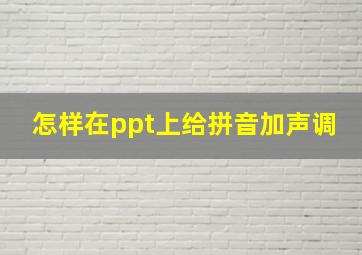 怎样在ppt上给拼音加声调